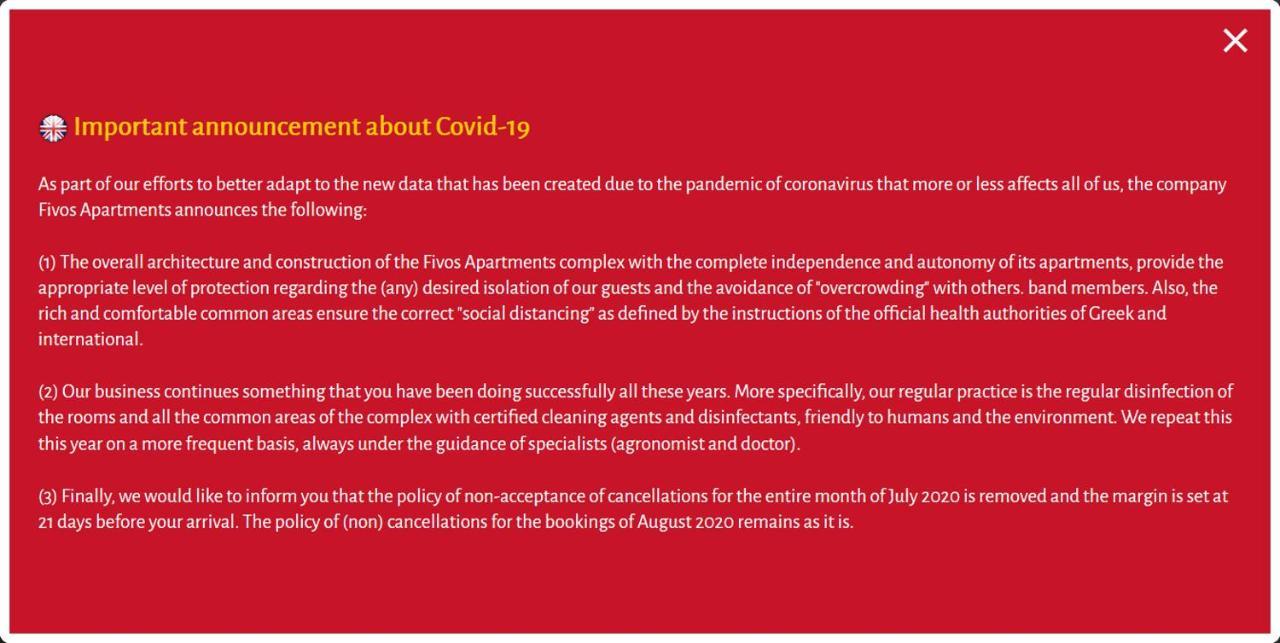 ×

Important announcement about Covid-19

As part of our efforts to better adapt to the new data that has been created due to the pandemic of coronavirus that more or less affects all of us, the company Fivos Apartments announces the following:

(1) The overall architecture and construction of the Fivos Apartments complex with the complete independence and autonomy of its apartments, provide the appropriate level of protection regarding the (any) desired isolation of our guests and the avoidance of "overcrowding" with others. band members. Also, the rich and comfortable common areas ensure the correct "social distancing" as defined by the instructions of the official health authorities of Greek and international.

(2) Our business continues something that you have been doing successfully all these years. More specifically, our regular practice is the regular disinfection of the rooms and all the common areas of the complex with certified cleaning agents and disinfectants, friendly to humans and the environment. We repeat this this year on a more frequent basis, always under the guidance of specialists (agronomist and doctor).

(3) Finally, we would like to inform you that the policy of non-acceptance of cancellations for the entire month of July 2020 is removed and the margin is set at 21 days before your arrival. The policy of (non) cancellations for the bookings of August 2020 remains as it is.